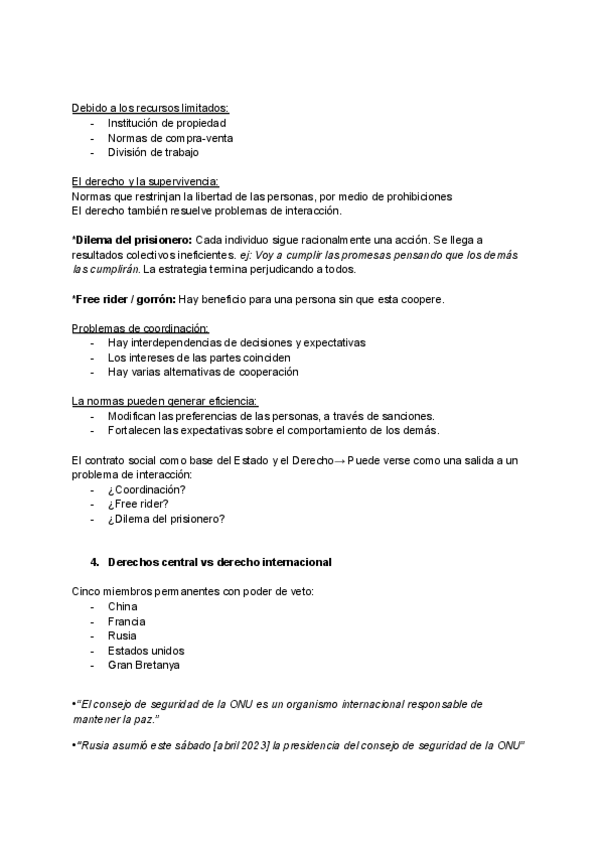 Debido a los recursos limitados:
- Institución de propiedad
- Normas de compra-venta
- División de trabajo

El derecho y la supervivencia:
Normas que restrinjan la libertad de las personas, por medio de prohibiciones
El derecho también resuelve problemas de interacción.

*Dilema del prisionero: Cada individuo sigue racionalmente una acción. Se llega a resultados colectivos ineficientes. ej: Voy a cumplir las promesas pensando que los demás las cumplirán. La estrategia termina perjudicando a todos.

*Free rider / gorrón: Hay beneficio para una persona sin que esta coopere.

Problemas de coordinación:
- Hay interdependencias de decisiones y expectativas
- Los intereses de las partes coinciden
- Hay varias alternativas de cooperación

La normas pueden generar eficiencia:
- Modifican las preferencias de las personas, a través de sanciones.
- Fortalecen las expectativas sobre el comportamiento de los demás.

El contrato social como base del Estado y el Derecho→ Puede verse como una salida a un problema de interacción:
- ¿Coordinación?
- ¿Free rider?
- ¿Dilema del prisionero?

4. Derechos central vs derecho internacional

Cinco miembros permanentes con poder de veto:
- China
- Francia
- Rusia
- Estados unidos
- Gran Bretanya

•"El consejo de seguridad de la ONU es un organismo internacional responsable de mantener la paz."

•"Rusia asumió este sábado [abril 2023] la presidencia del consejo de seguridad de la ONU"